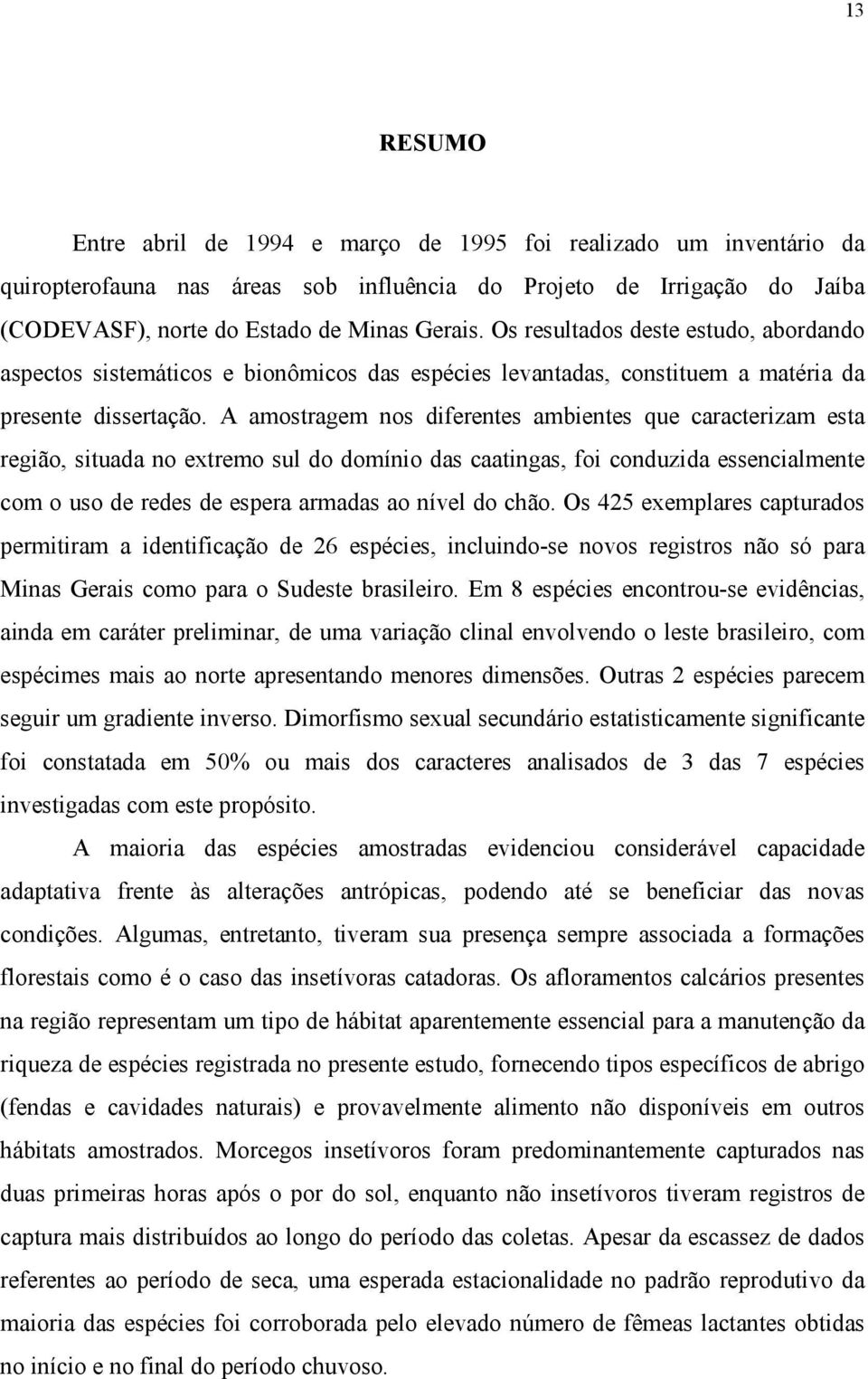 13

RESUMO

Entre abril de 1994 e março de 1995 foi realizado um inventário da quiropterofauna nas áreas sob influência do Projeto de Irrigação do Jaíba (CODEVASF), norte do Estado de Minas Gerais. Os resultados deste estudo, abordando aspectos sistemáticos e bionômicos das espécies levantadas, constituem a matéria da presente dissertação. A amostragem nos diferentes ambientes que caracterizam esta região, situada no extremo sul do domínio das caatingas, foi conduzida essencialmente com o uso de redes de espera armadas ao nível do chão. Os 425 exemplares capturados permitiram a identificação de 26 espécies, incluindo-se novos registros não só para Minas Gerais como para o Sudeste brasileiro. Em 8 espécies encontrou-se evidências, ainda em caráter preliminar, de uma variação clinal envolvendo o leste brasileiro, com espécimes mais ao norte apresentando menores dimensões. Outras 2 espécies parecem seguir um gradiente inverso. Dimorfismo sexual secundário estatisticamente significante foi constatada em 50% ou mais dos caracteres analisados de 3 das 7 espécies investigadas com este propósito.

A maioria das espécies amostradas evidenciou considerável capacidade adaptativa frente às alterações antrópicas, podendo até se beneficiar das novas condições. Algumas, entretanto, tiveram sua presença sempre associada a formações florestais como é o caso das insetívoras catadoras. Os afloramentos calcários presentes na região representam um tipo de hábitat aparentemente essencial para a manutenção da riqueza de espécies registrada no presente estudo, fornecendo tipos específicos de abrigo (fendas e cavidades naturais) e provavelmente alimento não disponíveis em outros hábitats amostrados. Morcegos insetívoros foram predominantemente capturados nas duas primeiras horas após o por do sol, enquanto não insetívoros tiveram registros de captura mais distribuídos ao longo do período das coletas. Apesar da escassez de dados referentes ao período de seca, uma esperada estacionalidade no padrão reprodutivo da maioria das espécies foi corroborada pelo elevado número de fêmeas lactantes obtidas no início e no final do período chuvoso.